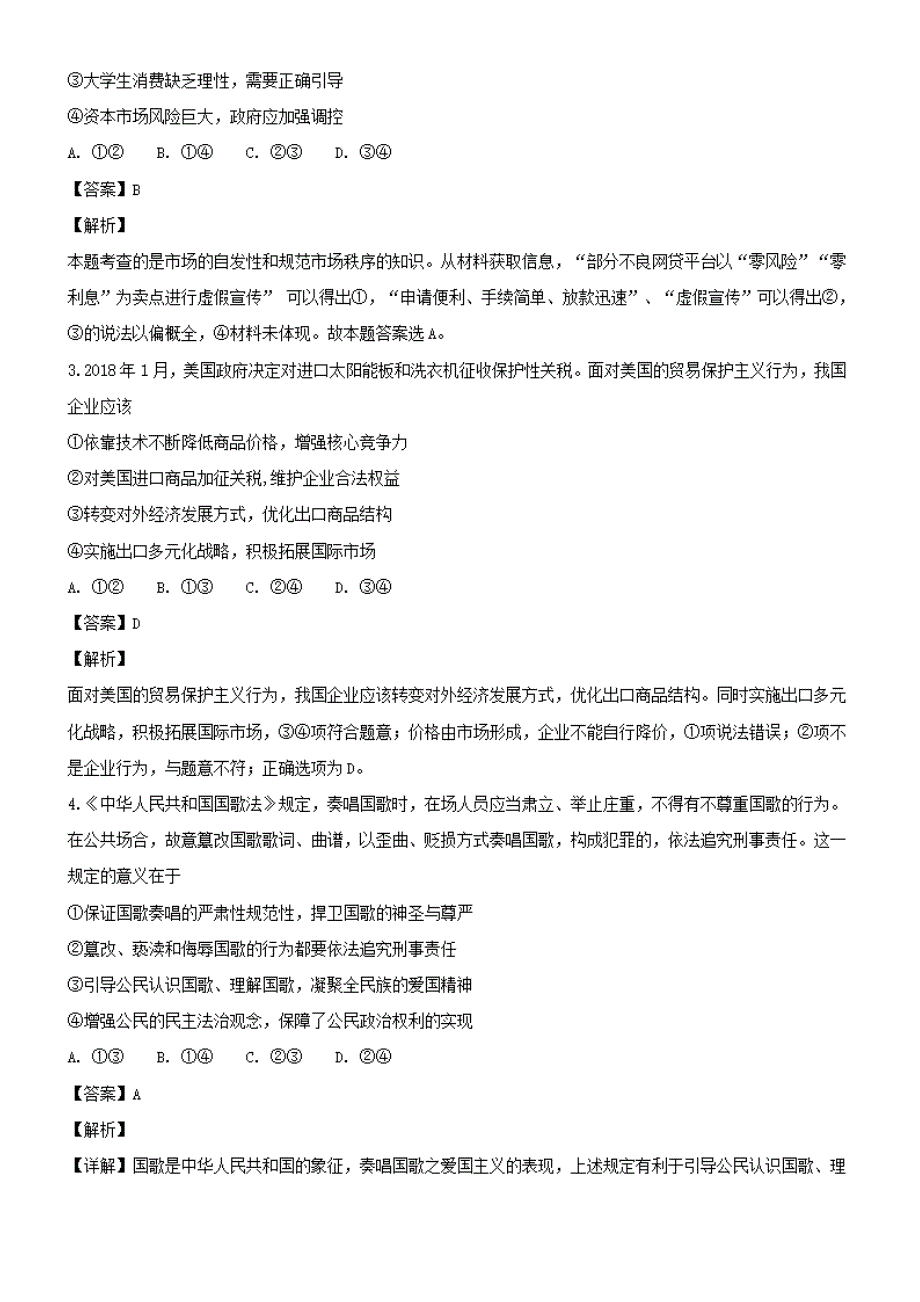 ③大学生消费缺乏理性，需要正确引导

④资本市场风险巨大，政府应加强调控

A. ①②　B. ①④　C. ②③　D. ③④

【答案】B

【解析】

本题考查的是市场的自发性和规范市场秩序的知识。从材料获取信息，“部分不良网贷平台以“零风险”“零利息”为卖点进行虚假宣传” 可以得出①，“申请便利、手续简单、放款迅速”、“虚假宣传”可以得出②，③的说法以偏概全，④材料未体现。故本题答案选A。

3.2018年1月，美国政府决定对进口太阳能板和洗衣机征收保护性关税。面对美国的贸易保护主义行为，我国企业应该

①依靠技术不断降低商品价格，增强核心竞争力

②对美国进口商品加征关税,维护企业合法权益

③转变对外经济发展方式，优化出口商品结构

④实施出口多元化战略，积极拓展国际市场

A. ①②　B. ①③　C. ②④　D. ③④

【答案】D

【解析】

面对美国的贸易保护主义行为，我国企业应该转变对外经济发展方式，优化出口商品结构。同时实施出口多元化战略，积极拓展国际市场，③④项符合题意；价格由市场形成，企业不能自行降价，①项说法错误；②项不是企业行为，与题意不符；正确选项为D。

4.《中华人民共和国国歌法》规定，奏唱国歌时，在场人员应当肃立、举止庄重，不得有不尊重国歌的行为。在公共场合，故意篡改国歌歌词、曲谱，以歪曲、贬损方式奏唱国歌，构成犯罪的，依法追究刑事责任。这一规定的意义在于

①保证国歌奏唱的严肃性规范性，捍卫国歌的神圣与尊严

②篡改、亵渎和侮辱国歌的行为都要依法追究刑事责任

③引导公民认识国歌、理解国歌，凝聚全民族的爱国精神

④增强公民的民主法治观念，保障了公民政治权利的实现

A. ①③　B. ①④　C. ②③　D. ②④

【答案】A

【解析】

【详解】国歌是中华人民共和国的象征，奏唱国歌之爱国主义的表现，上述规定有利于引导公民认识国歌、理